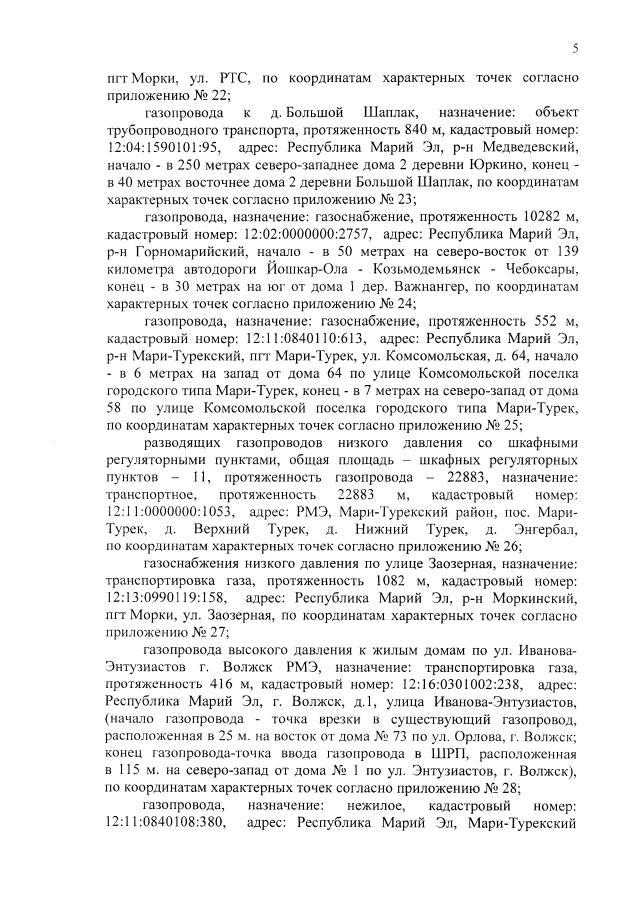 5

пгт Морки, ул. РТС, по координатам характерных точек согласно приложению № 22;

газопровода к д. Большой Шаплак, назначение: объект трубопроводного транспорта, протяженность 840 м, кадастровый номер: 12:04:1590101:95, адрес: Республика Марий Эл, р-н Медведевский, начало - в 250 метрах северо-западнее дома 2 деревни Юркино, конец - в 40 метрах восточнее дома 2 деревни Большой Шаплак, по координатам характерных точек согласно приложению № 23;

газопровода, назначение: газоснабжение, протяженность 10282 м, кадастровый номер: 12:02:0000000:2757, адрес: Республика Марий Эл, р-н Горномарийский, начало - в 50 метрах на северо-восток от 139 километра автодороги Йошкар-Ола - Козьмодемьянск - Чебоксары, конец - в 30 метрах на юг от дома 1 дер. Важнангер, по координатам характерных точек согласно приложению № 24;

газопровода, назначение: газоснабжение, протяженность 552 м, кадастровый номер: 12:11:0840110:613, адрес: Республика Марий Эл, р-н Мари-Турекский, пгт Мари-Турек, ул. Комсомольская, д. 64, начало - в 6 метрах на запад от дома 64 по улице Комсомольской поселка городского типа Мари-Турек, конец - в 7 метрах на северо-запад от дома 58 по улице Комсомольской поселка городского типа Мари-Турек, по координатам характерных точек согласно приложению № 25;

разводящих газопроводов низкого давления со шкафными регуляторными пунктами, общая площадь – шкафных регуляторных пунктов – 11, протяженность газопровода – 22883, назначение: транспортное, протяженность 22883 м, кадастровый номер: 12:11:0000000:1053, адрес: РМЭ, Мари-Турекский район, пос. Мари-Турек, д. Верхний Турек, д. Нижний Турек, д. Энгербал, по координатам характерных точек согласно приложению № 26;

газоснабжения низкого давления по улице Заозерная, назначение: транспортировка газа, протяженность 1082 м, кадастровый номер: 12:13:0990119:158, адрес: Республика Марий Эл, р-н Моркинский, пгт Морки, ул. Заозерная, по координатам характерных точек согласно приложению № 27;

газопровода высокого давления к жилым домам по ул. Иванова-Энтузиастов г. Волжск РМЭ, назначение: транспортировка газа, протяженность 416 м, кадастровый номер: 12:16:0301002:238, адрес: Республика Марий Эл, г. Волжск, д.1, улица Иванова-Энтузиастов, (начало газопровода - точка врезки в существующий газопровод, расположенная в 25 м. на восток от дома № 73 по ул. Орлова, г. Волжск; конец газопровода-точка ввода газопровода в ШРП, расположенная в 115 м. на северо-запад от дома № 1 по ул. Энтузиастов, г. Волжск), по координатам характерных точек согласно приложению № 28;

газопровода, назначение: нежилое, кадастровый номер: 12:11:0840108:380, адрес: Республика Марий Эл, Мари-Турекский